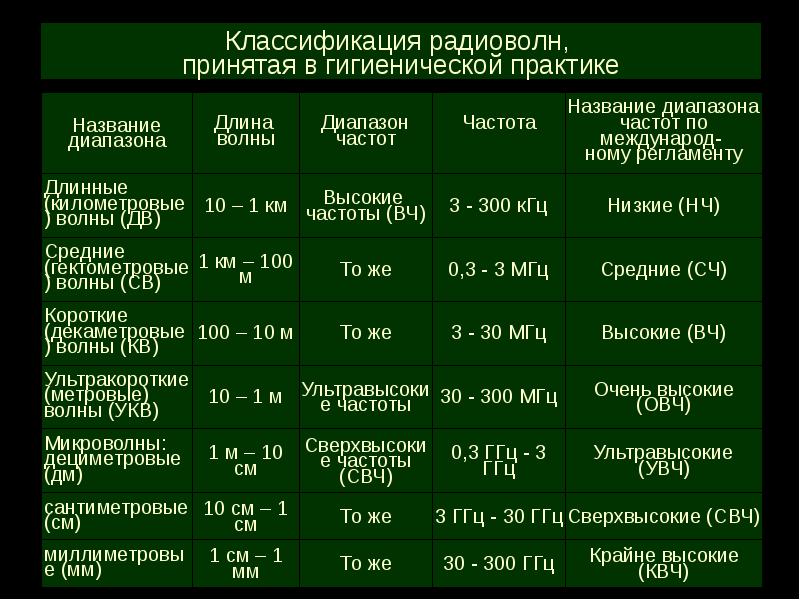 Классификация радиоволн, принятая в гигиенической практике

| Название диапазона | Длина волны | Диапазон частот | Частота | Название диапазона частот по международному регламенту |
|---|---|---|---|---|
| Длинные (километровые) волны (ДВ) | 10 – 1 км | Высокие частоты (ВЧ) | 3 - 300 кГц | Низкие (НЧ) |
| Средние (гектометровые) волны (СВ) | 1 км – 100 м | То же | 0,3 - 3 МГц | Средние (СЧ) |
| Короткие (декаметровые) волны (КВ) | 100 – 10 м | То же | 3 - 30 МГц | Высокие (ВЧ) |
| Ультракороткие (метровые) волны (УКВ) | 10 – 1 м | Ультравысокие частоты | 30 - 300 МГц | Очень высокие (ОВЧ) |
| Микроволны: дециметровые (дм) | 1 м – 10 см | Сверхвысокие частоты (СВЧ) | 0,3 ГГц - 3 ГГц | Ультравысокие (УВЧ) |
| сантиметровые (см) | 10 см – 1 см | То же | 3 ГГц - 30 ГГц | Сверхвысокие (СВЧ) |
| миллиметровые (мм) | 1 см – 1 мм | То же | 30 - 300 ГГц | Крайне высокие (КВЧ) |